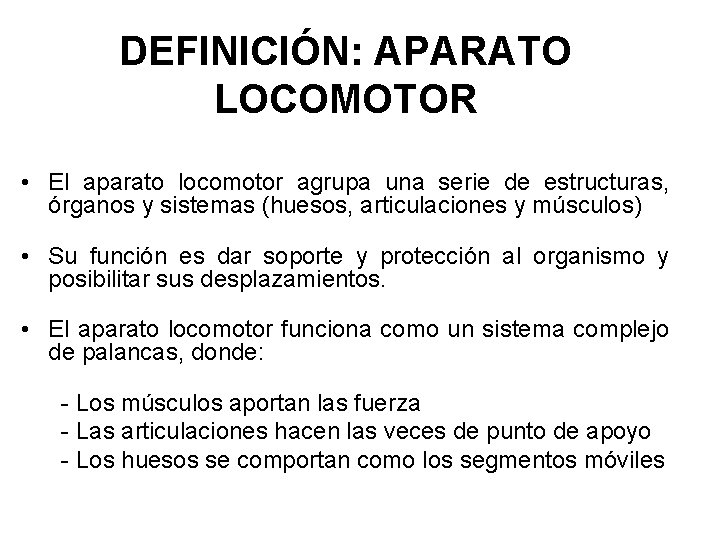 DEFINICIÓN: APARATO LOCOMOTOR

• El aparato locomotor agrupa una serie de estructuras, órganos y sistemas (huesos, articulaciones y músculos)

• Su función es dar soporte y protección al organismo y posibilitar sus desplazamientos.

• El aparato locomotor funciona como un sistema complejo de palancas, donde:

- Los músculos aportan las fuerza
- Las articulaciones hacen las veces de punto de apoyo
- Los huesos se comportan como los segmentos móviles